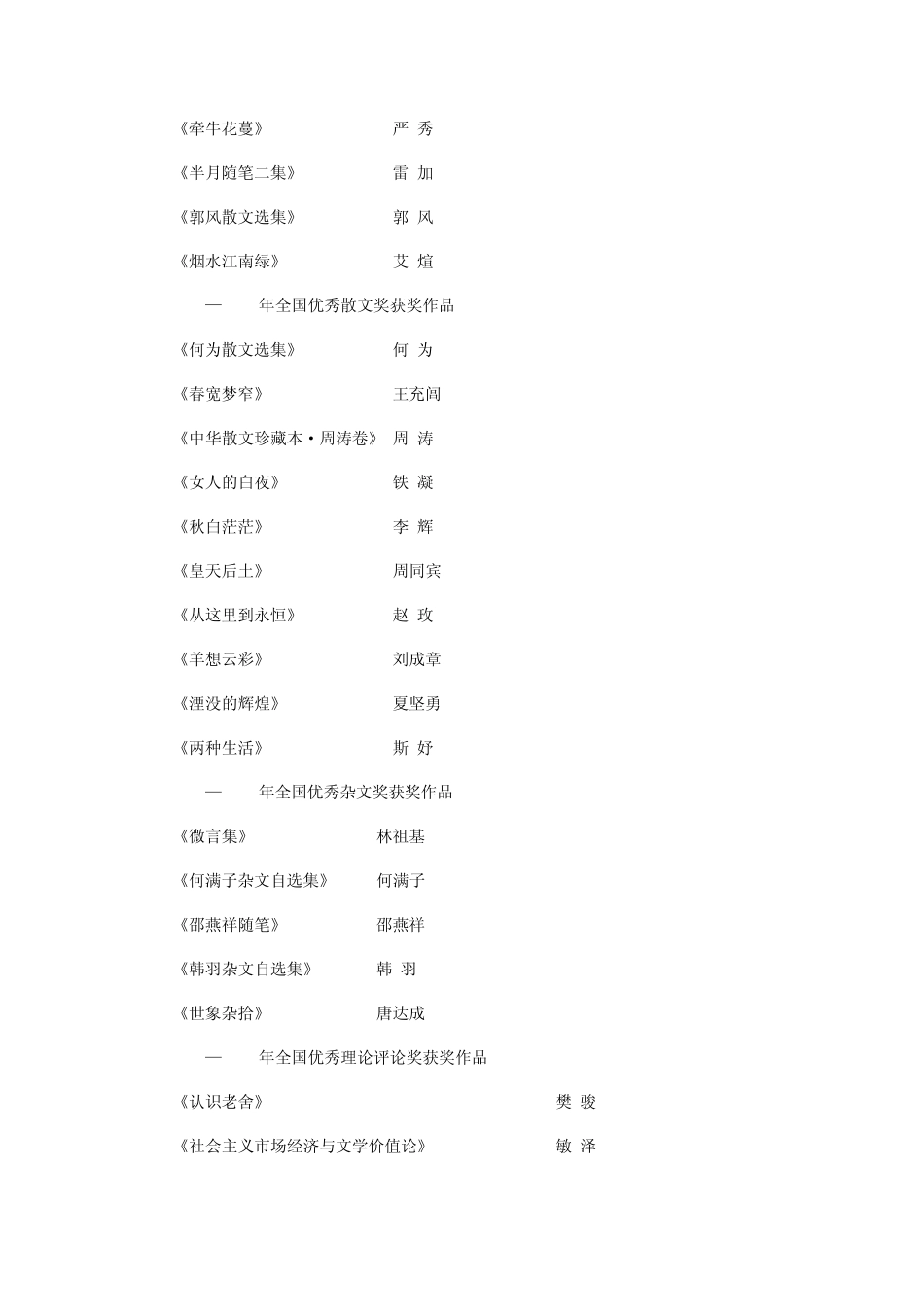 《牵牛花蔓》 严 秀

《半月随笔二集》 雷 加

《郭风散文选集》 郭 风

《烟水江南绿》 艾 煊

— 年全国优秀散文奖获奖作品

《何为散文选集》 何 为

《春宽梦窄》 王充闾

《中华散文珍藏本·周涛卷》 周 涛

《女人的白夜》 铁 凝

《秋白茫茫》 李 辉

《皇天后土》 周同宾

《从这里到永恒》 赵 玫

《羊想云彩》 刘成章

《湮没的辉煌》 夏坚勇

《两种生活》 斯 妤

— 年全国优秀杂文奖获奖作品

《微言集》 林祖基

《何满子杂文自选集》 何满子

《邵燕祥随笔》 邵燕祥

《韩羽杂文自选集》 韩 羽

《世象杂拾》 唐达成

— 年全国优秀理论评论奖获奖作品

《认识老舍》 樊 骏

《社会主义市场经济与文学价值论》 敏 泽